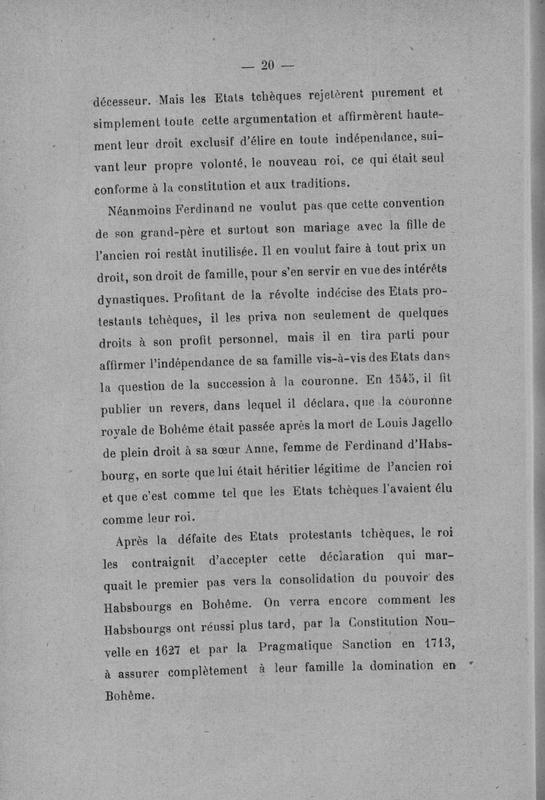 — 20 —

décesseur. Mais les Etats tchèques rejetèrent purement et simplement toute cette argumentation et affirmèrent hautement leur droit exclusif d'élire en toute indépendance, suivant leur propre volonté, le nouveau roi, ce qui était seul conforme à la constitution et aux traditions.

Néanmoins Ferdinand ne voulut pas que cette convention de son grand-père et surtout son mariage avec la fille de l'ancien roi restât inutilisée. Il en voulut faire à tout prix un droit, son droit de famille, pour s'en servir en vue des intérêts dynastiques. Profitant de la révolte indécise des Etats protestants tchèques, il les priva non seulement de quelques droits à son profit personnel, mais il en tira parti pour affirmer l'indépendance de sa famille vis-à-vis des Etats dans la question de la succession à la couronne. En 1545, il fit publier un revers, dans lequel il déclara, que la couronne royale de Bohême était passée après la mort de Louis Jagello de plein droit à sa sœur Anne, femme de Ferdinand d'Habsbourg, en sorte que lui était héritier légitime de l'ancien roi et que c'est comme tel que les Etats tchèques l'avaient élu comme leur roi.

Après la défaite des Etats protestants tchèques, le roi les contraignit d'accepter cette déclaration qui marquait le premier pas vers la consolidation du pouvoir des Habsbourgs en Bohême. On verra encore comment les Habsbourgs ont réussi plus tard, par la Constitution Nouvelle en 1627 et par la Pragmatique Sanction en 1713, à assurer complètement à leur famille la domination en Bohême.